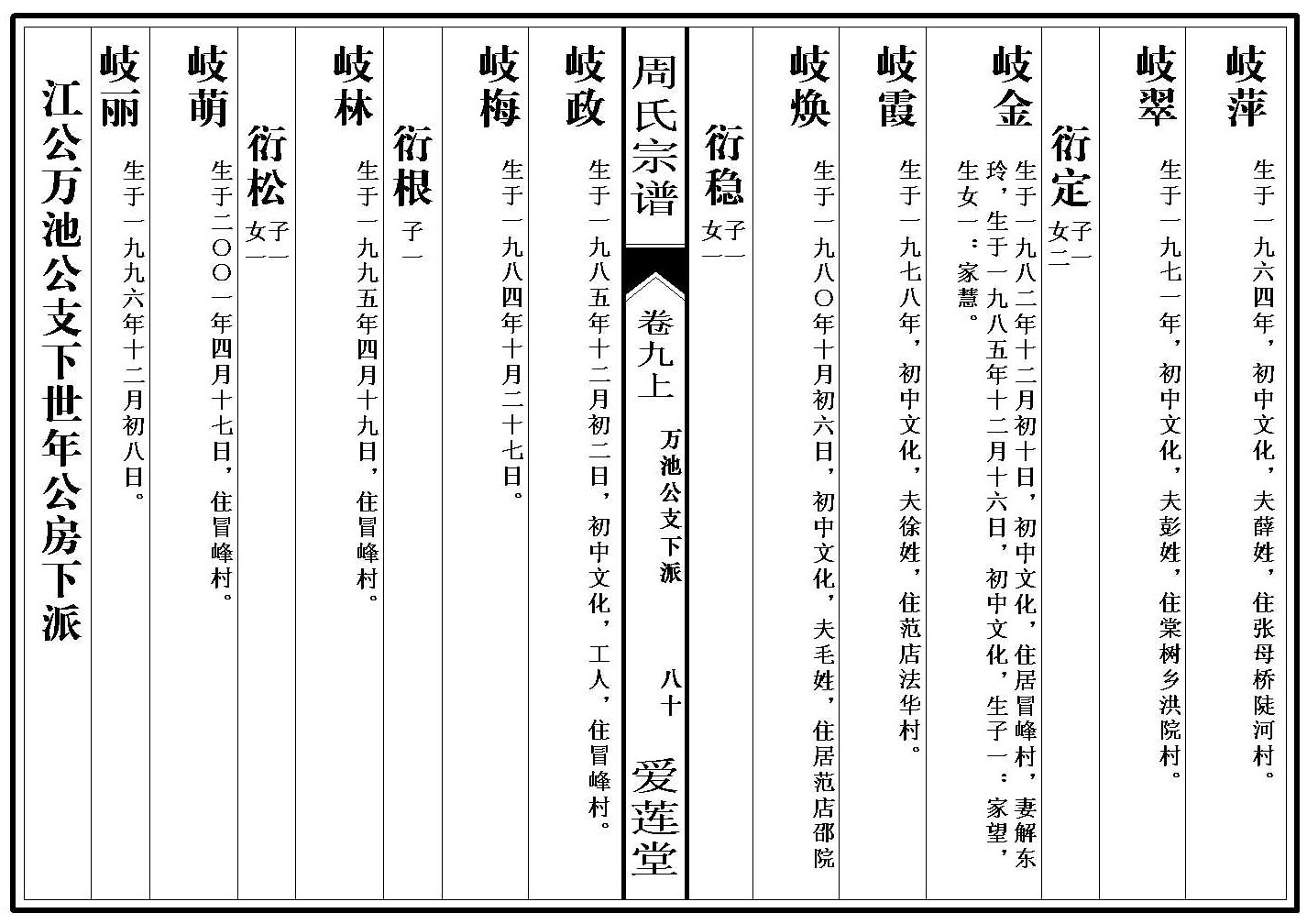 岐萍
生于一九六四年，初中文化，夫薛姓，住张母桥陡河村。

岐翠
生于一九七一年，初中文化，夫彭姓，住棠树乡洪院村。

衍定
子一
女二

岐金
生于一九八二年十二月初十日，初中文化，住居冒峰村，妻解东玲，生于一九八五年十二月十六日，初中文化，生子一：家望，生女一：家慧。

岐霞
生于一九七八年，初中文化，夫徐姓，住范店法华村。

岐焕
生于一九八〇年十月初六日，初中文化，夫毛姓，住居范店邵院

衍稳
子一
女一

周氏宗谱

卷九上

万池公支下派

八十

爱莲堂

岐政
生于一九八五年十二月初二日，初中文化，工人，住冒峰村。

岐梅
生于一九八四年十月二十七日。

衍根
子一

岐林
生于一九九五年四月十九日，住冒峰村。

衍松
子一
女一

岐萌
生于二〇〇一年四月十七日，住冒峰村。

岐丽
生于一九九六年十二月初八日。

江公万池公支下世年公房下派